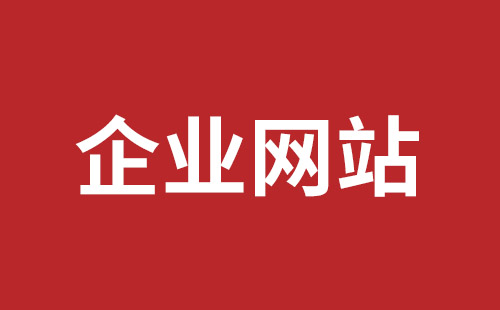 企业网站